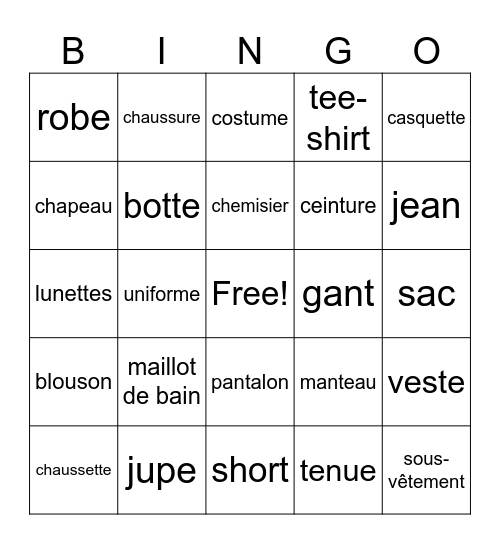 | B | I | N | G | O |
|---|---|---|---|---|
| robe | chaussure | costume | tee-shirt | casquette |
| chapeau | botte | chemisier | ceinture | jean |
| lunettes | uniforme | Free! | gant | sac |
| blouson | maillot de bain | pantalon | manteau | veste |
| chaussette | jupe | short | tenue | sous-vêtement |